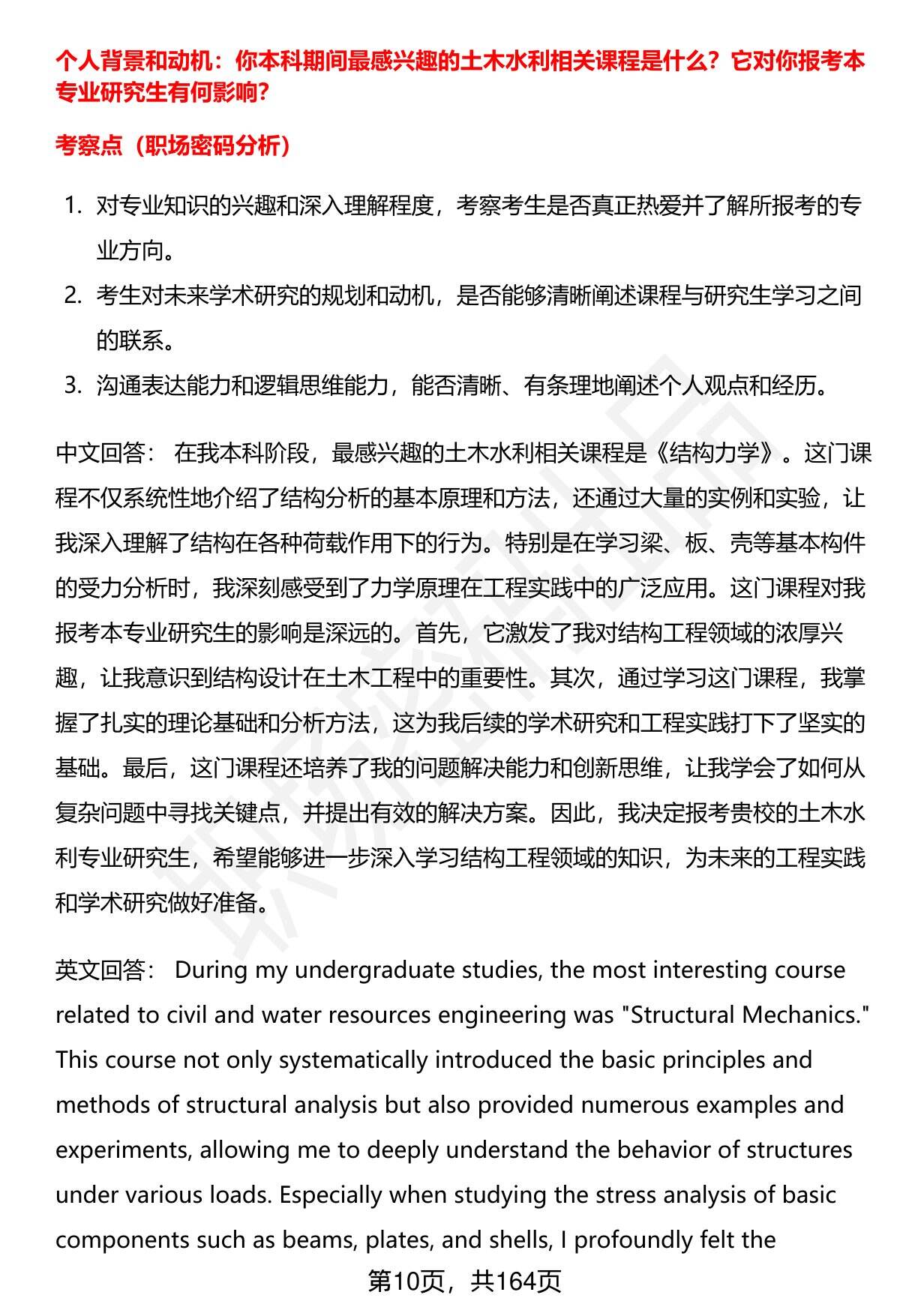 个人背景和动机：你本科期间最感兴趣的土木水利相关课程是什么？它对你报考本专业研究生有何影响？

考察点（职场密码分析）

1. 对专业知识的兴趣和深入理解程度，考察考生是否真正热爱并了解所报考的专业方向。
2. 考生对未来学术研究的规划和动机，是否能够清晰阐述课程与研究生学习之间的联系。
3. 沟通表达能力和逻辑思维能力，能否清晰、有条理地阐述个人观点和经历。

中文回答： 在我本科阶段，最感兴趣的土木水利相关课程是《结构力学》。这门课程不仅系统性地介绍了结构分析的基本原理和方法，还通过大量的实例和实验，让我深入理解了结构在各种荷载作用下的行为。特别是在学习梁、板、壳等基本构件的受力分析时，我深刻感受到了力学原理在工程实践中的广泛应用。这门课程对我报考本专业研究生的影响是深远的。首先，它激发了我对结构工程领域的浓厚兴趣，让我意识到结构设计在土木工程中的重要性。其次，通过学习这门课程，我掌握了扎实的理论基础和分析方法，这为我后续的学术研究和工程实践打下了坚实的基础。最后，这门课程还培养了我的问题解决能力和创新思维，让我学会了如何从复杂问题中寻找关键点，并提出有效的解决方案。因此，我决定报考贵校的土木水利专业研究生，希望能够进一步深入学习结构工程领域的知识，为未来的工程实践和学术研究做好准备。

英文回答： During my undergraduate studies, the most interesting course related to civil and water resources engineering was "Structural Mechanics." This course not only systematically introduced the basic principles and methods of structural analysis but also provided numerous examples and experiments, allowing me to deeply understand the behavior of structures under various loads. Especially when studying the stress analysis of basic components such as beams, plates, and shells, I profoundly felt the

第10页，共164页